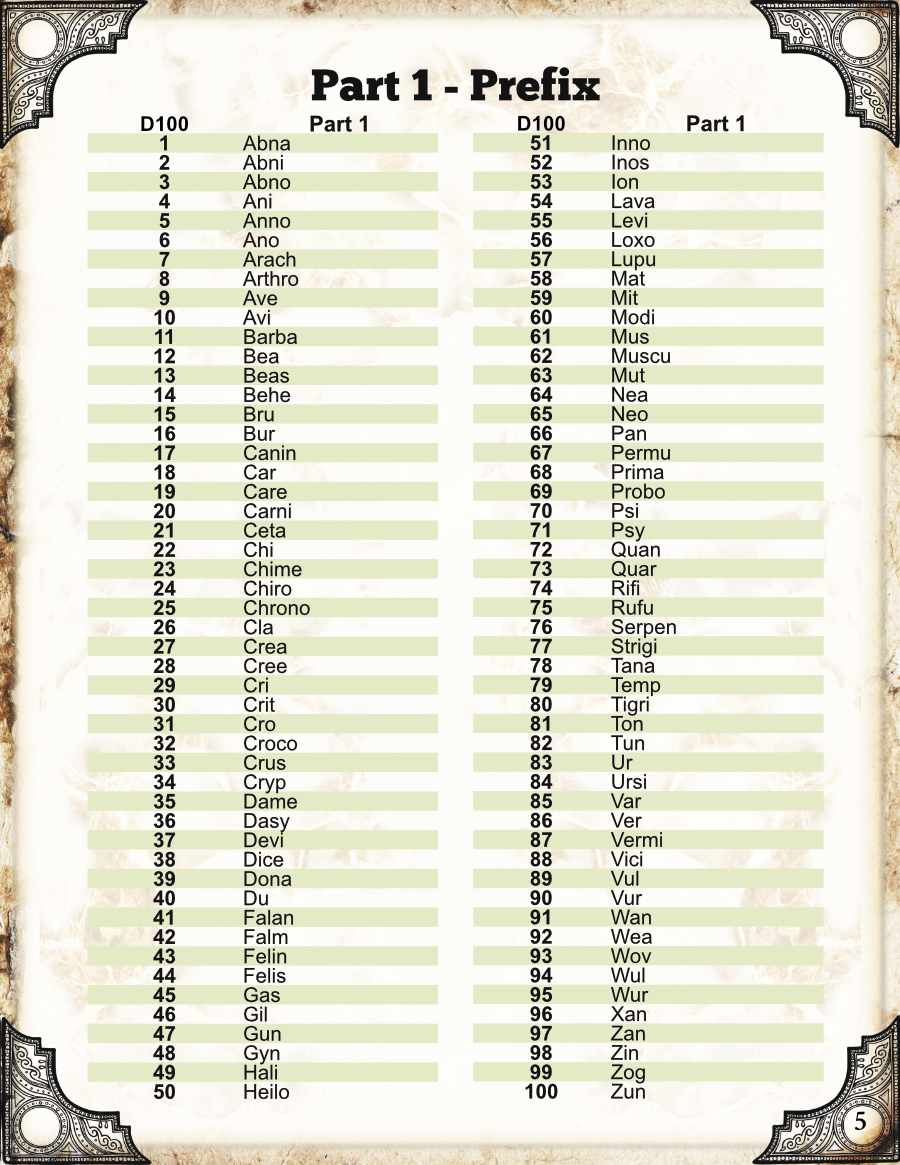 Part 1 - Prefix

| D100 | Part 1 |
|---|---|
| 1 | Abna |
| 2 | Abni |
| 3 | Abno |
| 4 | Ani |
| 5 | Anno |
| 6 | Ano |
| 7 | Arach |
| 8 | Arthro |
| 9 | Ave |
| 10 | Avi |
| 11 | Barba |
| 12 | Bea |
| 13 | Beas |
| 14 | Behe |
| 15 | Bru |
| 16 | Bur |
| 17 | Canin |
| 18 | Car |
| 19 | Care |
| 20 | Carni |
| 21 | Ceta |
| 22 | Chi |
| 23 | Chime |
| 24 | Chiro |
| 25 | Chrono |
| 26 | Cla |
| 27 | Crea |
| 28 | Cree |
| 29 | Cri |
| 30 | Crit |
| 31 | Cro |
| 32 | Croco |
| 33 | Crus |
| 34 | Cryp |
| 35 | Dame |
| 36 | Dasy |
| 37 | Devi |
| 38 | Dice |
| 39 | Dona |
| 40 | Du |
| 41 | Falan |
| 42 | Falm |
| 43 | Felin |
| 44 | Felis |
| 45 | Gas |
| 46 | Gil |
| 47 | Gun |
| 48 | Gyn |
| 49 | Hali |
| 50 | Heilo |

| D100 | Part 1 |
|---|---|
| 51 | Inno |
| 52 | Inos |
| 53 | Ion |
| 54 | Lava |
| 55 | Levi |
| 56 | Loxo |
| 57 | Lupu |
| 58 | Mat |
| 59 | Mit |
| 60 | Modi |
| 61 | Mus |
| 62 | Muscu |
| 63 | Mut |
| 64 | Nea |
| 65 | Neo |
| 66 | Pan |
| 67 | Permu |
| 68 | Prima |
| 69 | Probo |
| 70 | Psi |
| 71 | Psy |
| 72 | Quan |
| 73 | Quar |
| 74 | Rifi |
| 75 | Rufu |
| 76 | Serpen |
| 77 | Strigi |
| 78 | Tana |
| 79 | Temp |
| 80 | Tigri |
| 81 | Ton |
| 82 | Tun |
| 83 | Ur |
| 84 | Ursi |
| 85 | Var |
| 86 | Ver |
| 87 | Vermi |
| 88 | Vici |
| 89 | Vul |
| 90 | Vur |
| 91 | Wan |
| 92 | Wea |
| 93 | Wov |
| 94 | Wul |
| 95 | Wur |
| 96 | Xan |
| 97 | Zan |
| 98 | Zin |
| 99 | Zog |
| 100 | Zun |

5